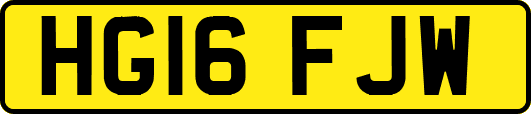 HG16 FJW